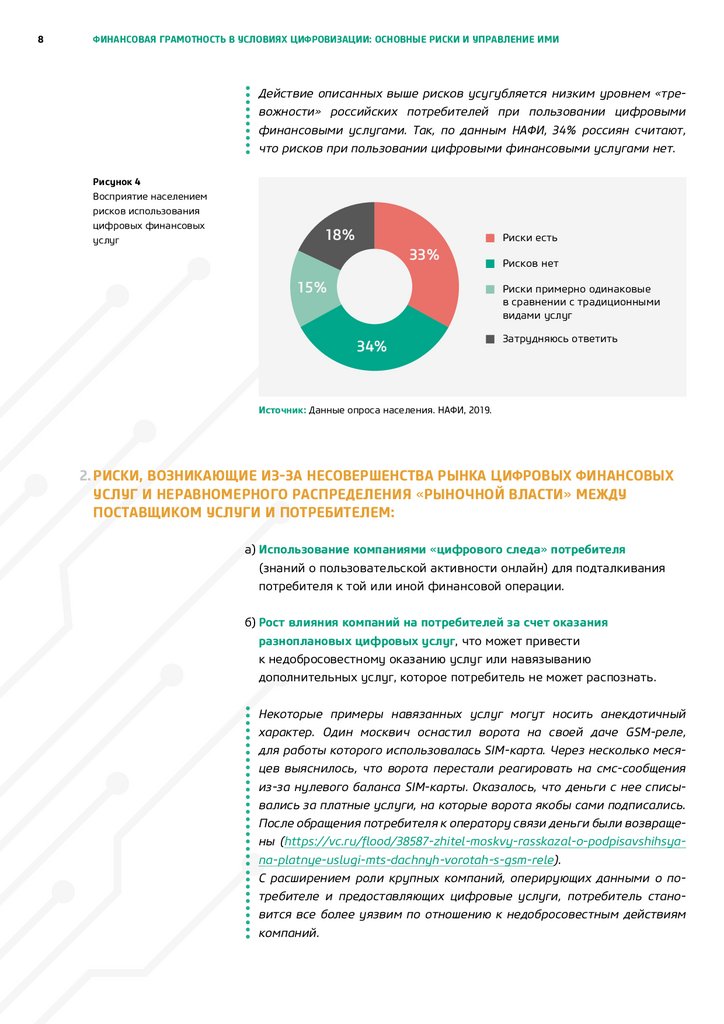 8 ФИНАНСОВАЯ ГРАМОТНОСТЬ В УСЛОВИЯХ ЦИФРОВИЗАЦИИ: ОСНОВНЫЕ РИСКИ И УПРАВЛЕНИЕ ИМИ

Действие описанных выше рисков усугубляется низким уровнем «тревожности» российских потребителей при пользовании цифровыми финансовыми услугами. Так, по данным НАФИ, 34% россиян считают, что рисков при пользовании цифровыми финансовыми услугами нет.

Рисунок 4
Восприятие населением рисков использования цифровых финансовых услуг

18%
33%
15%
34%

Риски есть
Рисков нет
Риски примерно одинаковые в сравнении с традиционными видами услуг
Затрудняюсь ответить

Источник: Данные опроса населения. НАФИ, 2019.

2. РИСКИ, ВОЗНИКАЮЩИЕ ИЗ-ЗА НЕСОВЕРШЕНСТВА РЫНКА ЦИФРОВЫХ ФИНАНСОВЫХ УСЛУГ И НЕРАВНОМЕРНОГО РАСПРЕДЕЛЕНИЯ «РЫНОЧНОЙ ВЛАСТИ» МЕЖДУ ПОСТАВЩИКОМ УСЛУГИ И ПОТРЕБИТЕЛЕМ:

а) Использование компаниями «цифрового следа» потребителя (знаний о пользовательской активности онлайн) для подталкивания потребителя к той или иной финансовой операции.

б) Рост влияния компаний на потребителей за счет оказания разноплановых цифровых услуг, что может привести к недобросовестному оказанию услуг или навязыванию дополнительных услуг, которое потребитель не может распознать.

Некоторые примеры навязанных услуг могут носить анекдотичный характер. Один москвич оснастил ворота на своей даче GSM-реле, для работы которого использовалась SIM-карта. Через несколько месяцев выяснилось, что ворота перестали реагировать на смс-сообщения из-за нулевого баланса SIM-карты. Оказалось, что деньги с нее списывались за платные услуги, на которые ворота якобы сами подписались. После обращения потребителя к оператору связи деньги были возвращены (https://vc.ru/flood/38587-zhitel-moskvy-rasskazal-o-podpisavshihsya-na-platnye-uslugi-mts-dachnyh-vorotah-s-gsm-rele).
С расширением роли крупных компаний, оперирующих данными о потребителе и предоставляющих цифровые услуги, потребитель становится все более уязвим по отношению к недобросовестным действиям компаний.